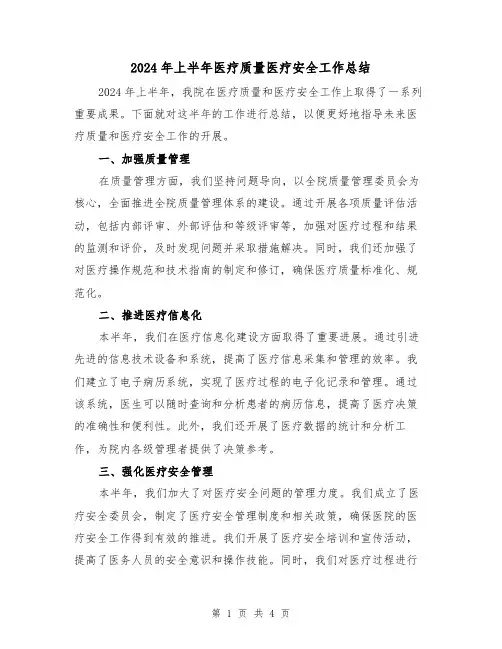 2024年上半年医疗质量医疗安全工作总结

2024年上半年，我院在医疗质量和医疗安全工作上取得了一系列重要成果。下面就对这半年的工作进行总结，以便更好地指导未来医疗质量和医疗安全工作的开展。

一、加强质量管理

在质量管理方面，我们坚持问题导向，以全院质量管理委员会为核心，全面推进全院质量管理体系的建设。通过开展各项质量评估活动，包括内部评审、外部评估和等级评审等，加强对医疗过程和结果的监测和评价，及时发现问题并采取措施解决。同时，我们还加强了对医疗操作规范和技术指南的制定和修订，确保医疗质量标准化、规范化。

二、推进医疗信息化

本半年，我们在医疗信息化建设方面取得了重要进展。通过引进先进的信息技术设备和系统，提高了医疗信息采集和管理的效率。我们建立了电子病历系统，实现了医疗过程的电子化记录和管理。通过该系统，医生可以随时查询和分析患者的病历信息，提高了医疗决策的准确性和便利性。此外，我们还开展了医疗数据的统计和分析工作，为院内各级管理者提供了决策参考。

三、强化医疗安全管理

本半年，我们加大了对医疗安全问题的管理力度。我们成立了医疗安全委员会，制定了医疗安全管理制度和相关政策，确保医院的医疗安全工作得到有效的推进。我们开展了医疗安全培训和宣传活动，提高了医务人员的安全意识和操作技能。同时，我们对医疗过程进行

第 1 页 共 4 页